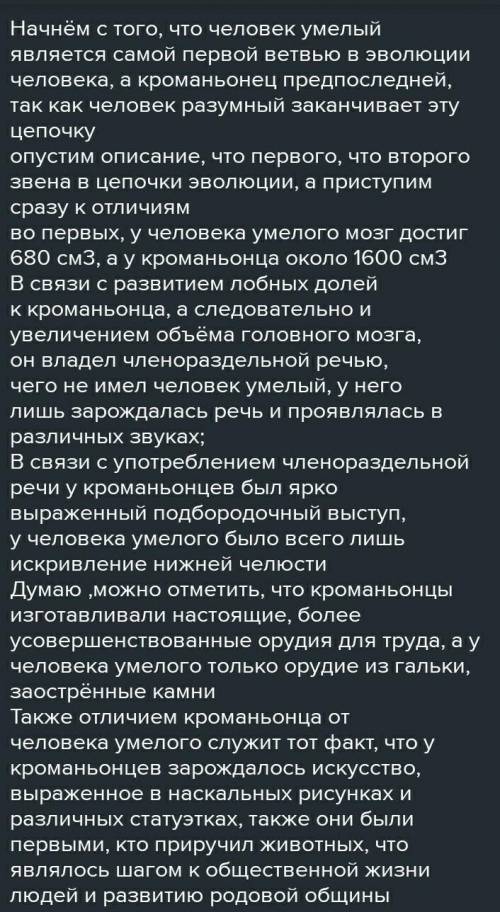 Начнём с того, что человек умелый является самой первой ветвью в эволюции человека, а кроманьонец предпоследней, так как человек разумный заканчивает эту цепочку
опустим описание, что первого, что второго звена в цепочки эволюции, а приступим сразу к отличиям
во первых, у человека умелого мозг достиг 680 см3, а у кроманьонца около 1600 см3
В связи с развитием лобных долей к кроманьонца, а следовательно и увеличением объёма головного мозга, он владел членораздельной речью, чего не имел человек умелый, у него лишь зарождалась речь и проявлялась в различных звуках;
В связи с употреблением членораздельной речи у кроманьонцев был ярко выраженный подбородочный выступ, у человека умелого было всего лишь искривление нижней челюсти
Думаю ,можно отметить, что кроманьонцы изготавливали настоящие, более усовершенствованные орудия для труда, а у человека умелого только орудие из гальки, заострённые камни
Также отличием кроманьонца от человека умелого служит тот факт, что у кроманьонцев зарождалось искусство, выраженное в наскальных рисунках и различных статуэтках, также они были первыми, кто приручил животных, что являлось шагом к общественной жизни людей и развитию родовой общины